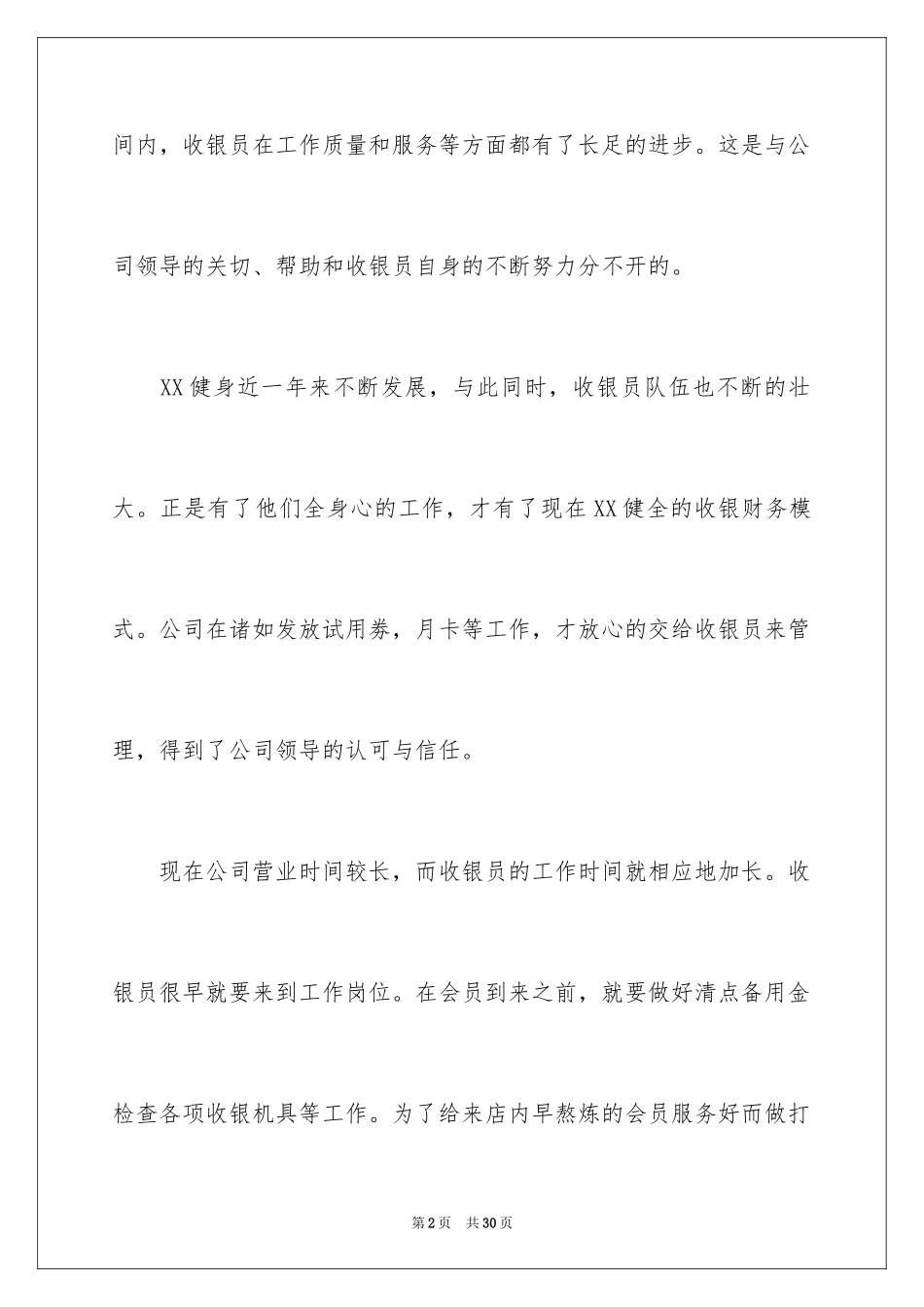 间内，收银员在工作质量和服务等方面都有了长足的进步。这是与公司领导的关切、帮助和收银员自身的不断努力分不开的。

XX健身近一年来不断发展，与此同时，收银员队伍也不断的壮大。正是有了他们全身心的工作，才有了现在XX健全的收银财务模式。公司在诸如发放试用券，月卡等工作，才放心的交给收银员来管理，得到了公司领导的认可与信任。

现在公司营业时间较长，而收银员的工作时间就相应地加长。收银员很早就要来到工作岗位。在会员到来之前，就要做好清点备用金检查各项收银机具等工作。为了给来店内早熬炼的会员服务好而做打

第2页　共30页